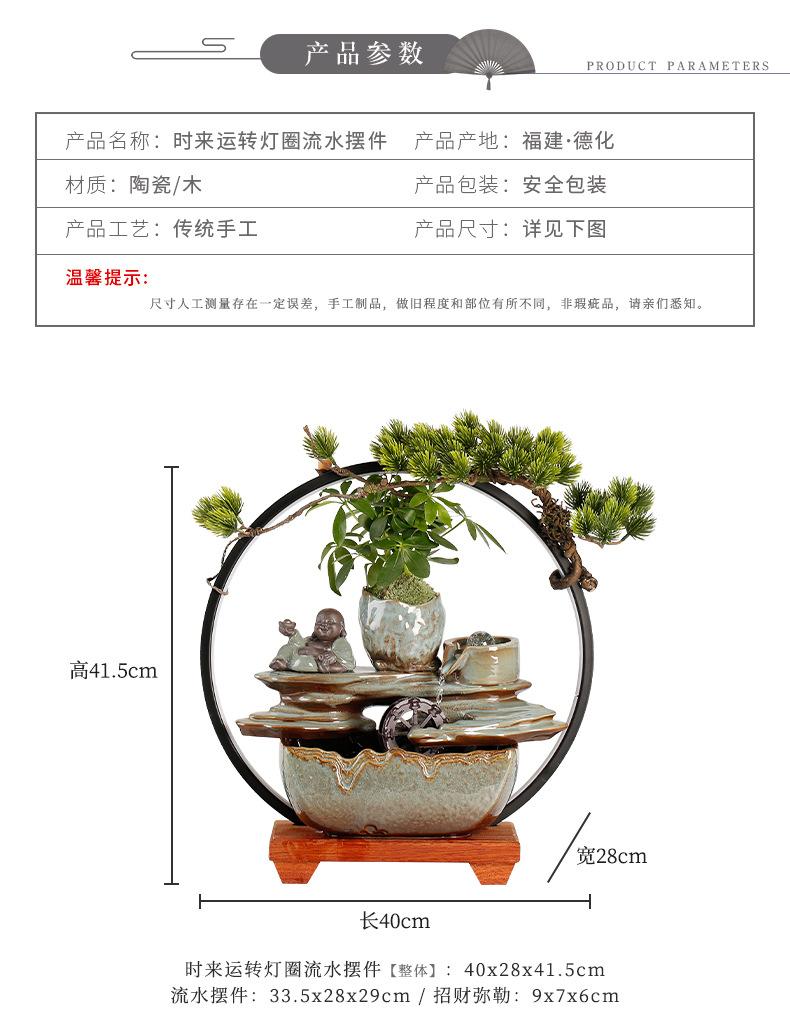 产品参数

PRODUCT PARAMETERS

产品名称：时来运转灯圈流水摆件 产品产地：福建·德化

材质：陶瓷/木 产品包装：安全包装

产品工艺：传统手工 产品尺寸：详见下图

温馨提示：

尺寸人工测量存在一定误差，手工制品，做旧程度和部位有所不同，非瑕疵品，请亲们悉知。

高41.5cm

宽28cm

长40cm

时来运转灯圈流水摆件【整体】：40x28x41.5cm
流水摆件：33.5x28x29cm / 招财弥勒：9x7x6cm